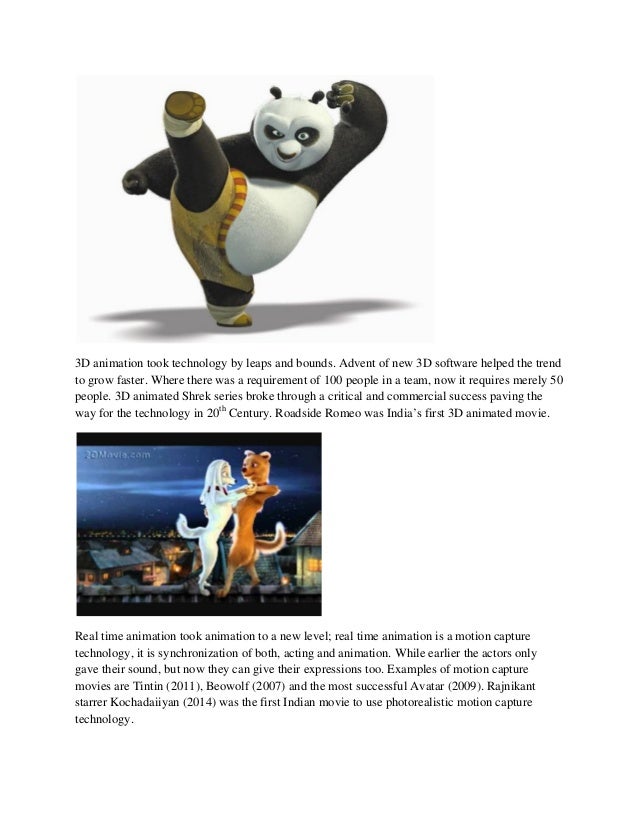 3D animation took technology by leaps and bounds. Advent of new 3D software helped the trend to grow faster. Where there was a requirement of 100 people in a team, now it requires merely 50 people. 3D animated Shrek series broke through a critical and commercial success paving the way for the technology in 20$^{th}$ Century. Roadside Romeo was India's first 3D animated movie.

3DMovie.com

Real time animation took animation to a new level; real time animation is a motion capture technology, it is synchronization of both, acting and animation. While earlier the actors only gave their sound, but now they can give their expressions too. Examples of motion capture movies are Tintin (2011), Beowolf (2007) and the most successful Avatar (2009). Rajnikant starrer Kochadaiiyan (2014) was the first Indian movie to use photorealistic motion capture technology.